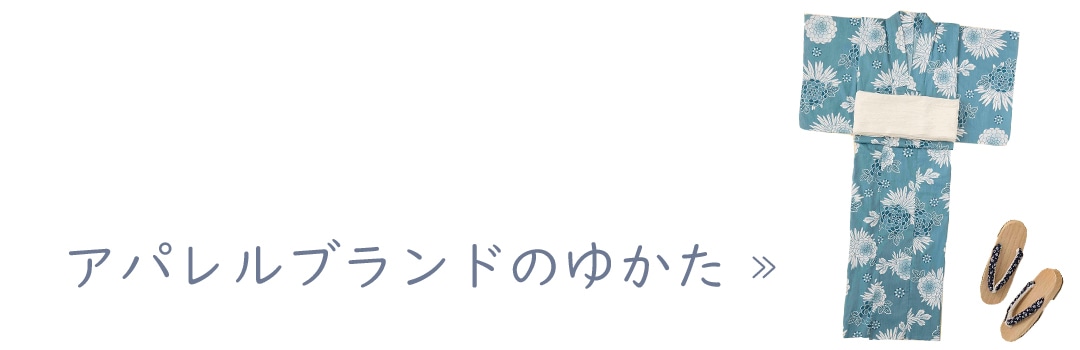 アパレルブランドのゆかた »